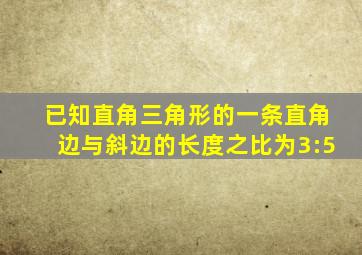 已知直角三角形的一条直角边与斜边的长度之比为3:5